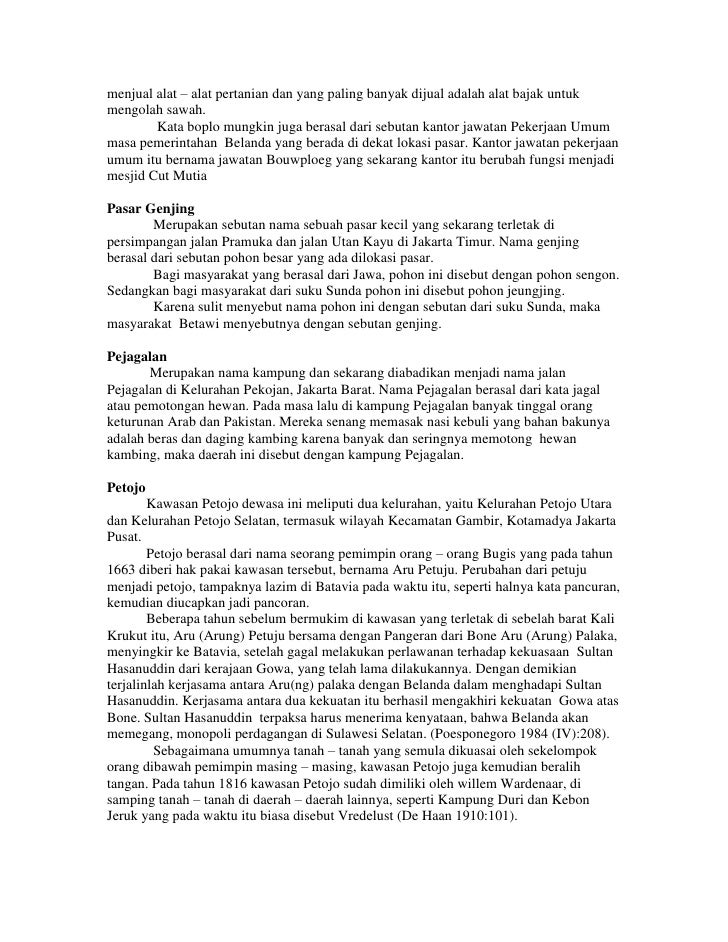 menjual alat – alat pertanian dan yang paling banyak dijual adalah alat bajak untuk mengolah sawah.

Kata boplo mungkin juga berasal dari sebutan kantor jawatan Pekerjaan Umum masa pemerintahan Belanda yang berada di dekat lokasi pasar. Kantor jawatan pekerjaan umum itu bernama jawatan Bouwploeg yang sekarang kantor itu berubah fungsi menjadi mesjid Cut Mutia

Pasar Genjing

Merupakan sebutan nama sebuah pasar kecil yang sekarang terletak di persimpangan jalan Pramuka dan jalan Utan Kayu di Jakarta Timur. Nama genjing berasal dari sebutan pohon besar yang ada dilokasi pasar.

Bagi masyarakat yang berasal dari Jawa, pohon ini disebut dengan pohon sengon. Sedangkan bagi masyarakat dari suku Sunda pohon ini disebut pohon jeungjing.

Karena sulit menyebut nama pohon ini dengan sebutan dari suku Sunda, maka masyarakat Betawi menyebutnya dengan sebutan genjing.

Pejagalan

Merupakan nama kampung dan sekarang diabadikan menjadi nama jalan Pejagalan di Kelurahan Pekojan, Jakarta Barat. Nama Pejagalan berasal dari kata jagal atau pemotongan hewan. Pada masa lalu di kampung Pejagalan banyak tinggal orang keturunan Arab dan Pakistan. Mereka senang memasak nasi kebuli yang bahan bakunya adalah beras dan daging kambing karena banyak dan seringnya memotong hewan kambing, maka daerah ini disebut dengan kampung Pejagalan.

Petojo

Kawasan Petojo dewasa ini meliputi dua kelurahan, yaitu Kelurahan Petojo Utara dan Kelurahan Petojo Selatan, termasuk wilayah Kecamatan Gambir, Kotamadya Jakarta Pusat.

Petojo berasal dari nama seorang pemimpin orang – orang Bugis yang pada tahun 1663 diberi hak pakai kawasan tersebut, bernama Aru Petuju. Perubahan dari petuju menjadi petojo, tampaknya lazim di Batavia pada waktu itu, seperti halnya kata pancuran, kemudian diucapkan jadi pancoran.

Beberapa tahun sebelum bermukim di kawasan yang terletak di sebelah barat Kali Krukut itu, Aru (Arung) Petuju bersama dengan Pangeran dari Bone Aru (Arung) Palaka, menyingkir ke Batavia, setelah gagal melakukan perlawanan terhadap kekuasaan Sultan Hasanuddin dari kerajaan Gowa, yang telah lama dilakukannya. Dengan demikian terjalinlah kerjasama antara Aru(ng) palaka dengan Belanda dalam menghadapi Sultan Hasanuddin. Kerjasama antara dua kekuatan itu berhasil mengakhiri kekuatan Gowa atas Bone. Sultan Hasanuddin terpaksa harus menerima kenyataan, bahwa Belanda akan memegang, monopoli perdagangan di Sulawesi Selatan. (Poesponegoro 1984 (IV):208).

Sebagaimana umumnya tanah – tanah yang semula dikuasai oleh sekelompok orang dibawah pemimpin masing – masing, kawasan Petojo juga kemudian beralih tangan. Pada tahun 1816 kawasan Petojo sudah dimiliki oleh willem Wardenaar, di samping tanah – tanah di daerah – daerah lainnya, seperti Kampung Duri dan Kebon Jeruk yang pada waktu itu biasa disebut Vredelust (De Haan 1910:101).